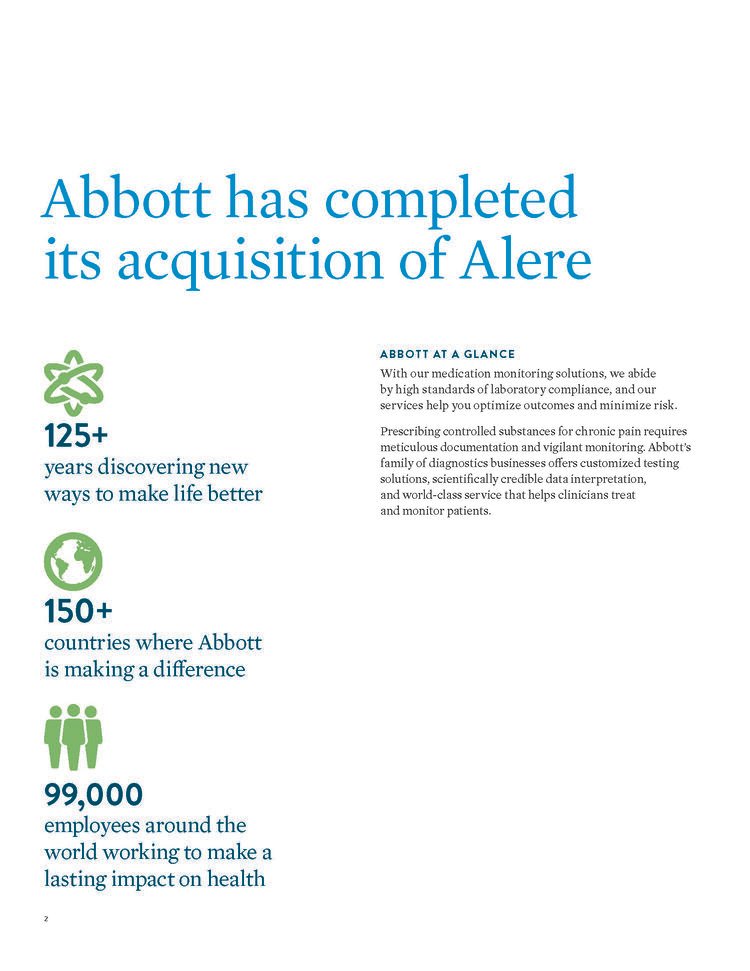 Abbott has completed its acquisition of Alere

125+
years discovering new ways to make life better

150+
countries where Abbott is making a difference

99,000
employees around the world working to make a lasting impact on health

ABBOTT AT A GLANCE

With our medication monitoring solutions, we abide by high standards of laboratory compliance, and our services help you optimize outcomes and minimize risk.

Prescribing controlled substances for chronic pain requires meticulous documentation and vigilant monitoring. Abbott's family of diagnostics businesses offers customized testing solutions, scientifically credible data interpretation, and world-class service that helps clinicians treat and monitor patients.

2